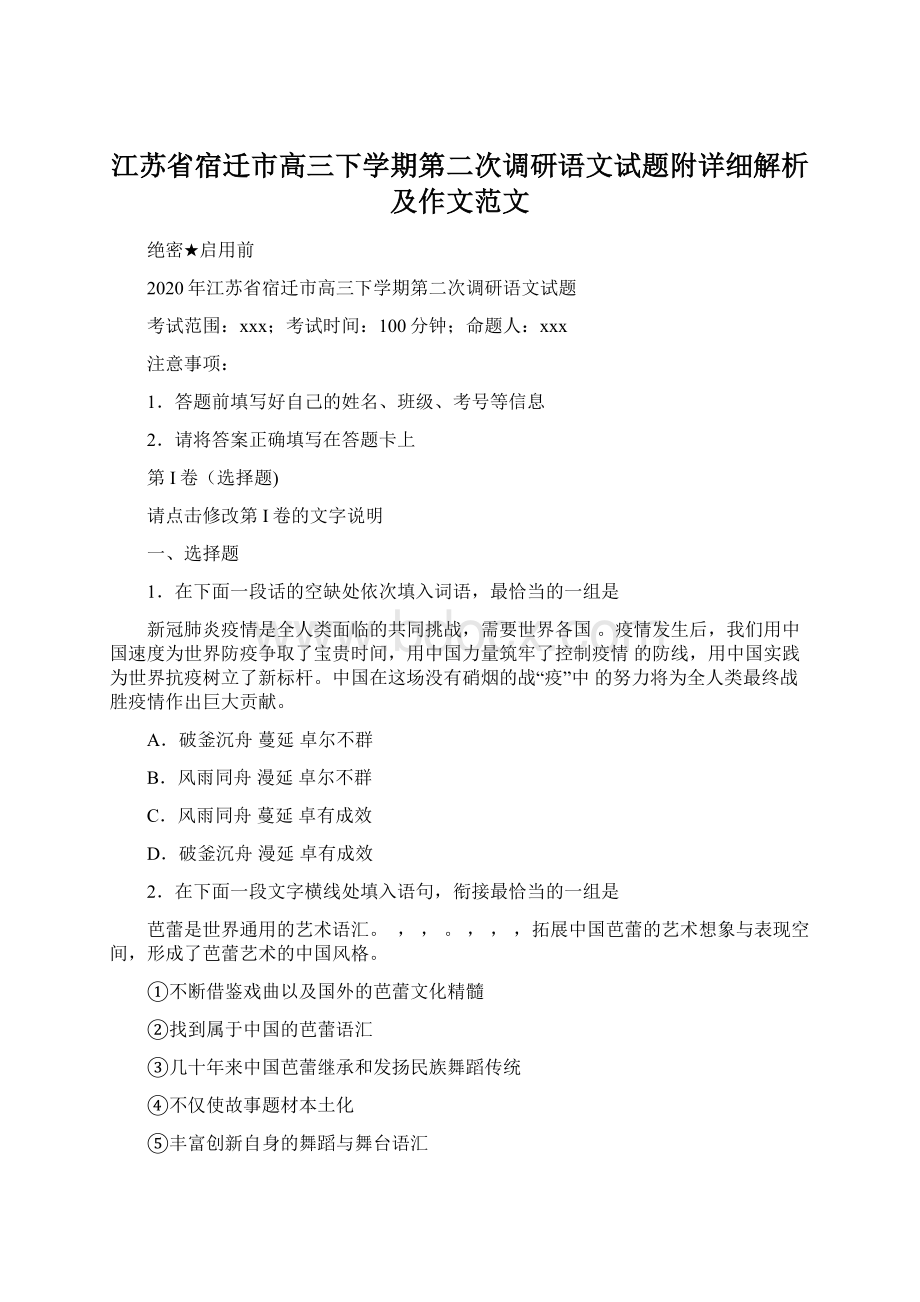 江苏省宿迁市高三下学期第二次调研语文试题附详细解析及作文范文

绝密★启用前

2020年江苏省宿迁市高三下学期第二次调研语文试题

考试范围：xxx；考试时间：100分钟；命题人：xxx

注意事项：

1．答题前填写好自己的姓名、班级、考号等信息

2．请将答案正确填写在答题卡上

第I卷（选择题)

请点击修改第I卷的文字说明

一、选择题

1．在下面一段话的空缺处依次填入词语，最恰当的一组是

新冠肺炎疫情是全人类面临的共同挑战，需要世界各国 。疫情发生后，我们用中国速度为世界防疫争取了宝贵时间，用中国力量筑牢了控制疫情 的防线，用中国实践为世界抗疫树立了新标杆。中国在这场没有硝烟的战“疫”中 的努力将为全人类最终战胜疫情作出巨大贡献。

A．破釜沉舟 蔓延 卓尔不群

B．风雨同舟 漫延 卓尔不群

C．风雨同舟 蔓延 卓有成效

D．破釜沉舟 漫延 卓有成效

2．在下面一段文字横线处填入语句，衔接最恰当的一组是

芭蕾是世界通用的艺术语汇。 ， ， 。 ， ， ，拓展中国芭蕾的艺术想象与表现空间，形成了芭蕾艺术的中国风格。

①不断借鉴戏曲以及国外的芭蕾文化精髓

②找到属于中国的芭蕾语汇

③几十年来中国芭蕾继承和发扬民族舞蹈传统

④不仅使故事题材本土化

⑤丰富创新自身的舞蹈与舞台语汇